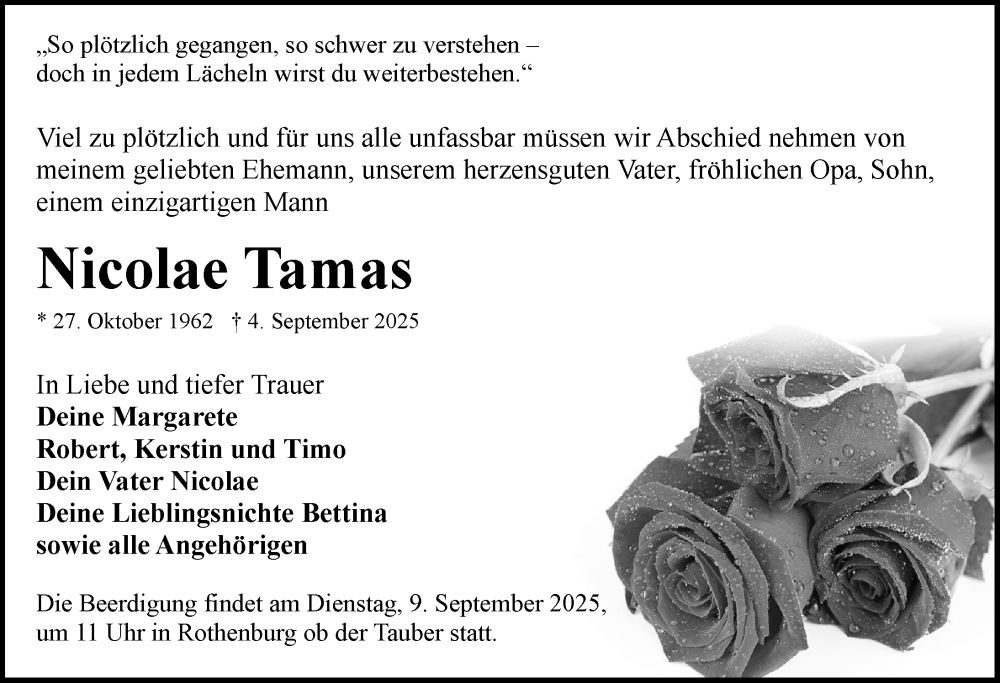 „So plötzlich gegangen, so schwer zu verstehen – doch in jedem Lächeln wirst du weiterbestehen.“

Viel zu plötzlich und für uns alle unfassbar müssen wir Abschied nehmen von meinem geliebten Ehemann, unserem herzensguten Vater, fröhlichen Opa, Sohn, einem einzigartigen Mann

Nicolae Tamas

* 27. Oktober 1962 † 4. September 2025

In Liebe und tiefer Trauer
Deine Margarete
Robert, Kerstin und Timo
Dein Vater Nicolae
Deine Lieblingsnichte Bettina
sowie alle Angehörigen

Die Beerdigung findet am Dienstag, 9. September 2025, um 11 Uhr in Rothenburg ob der Tauber statt.